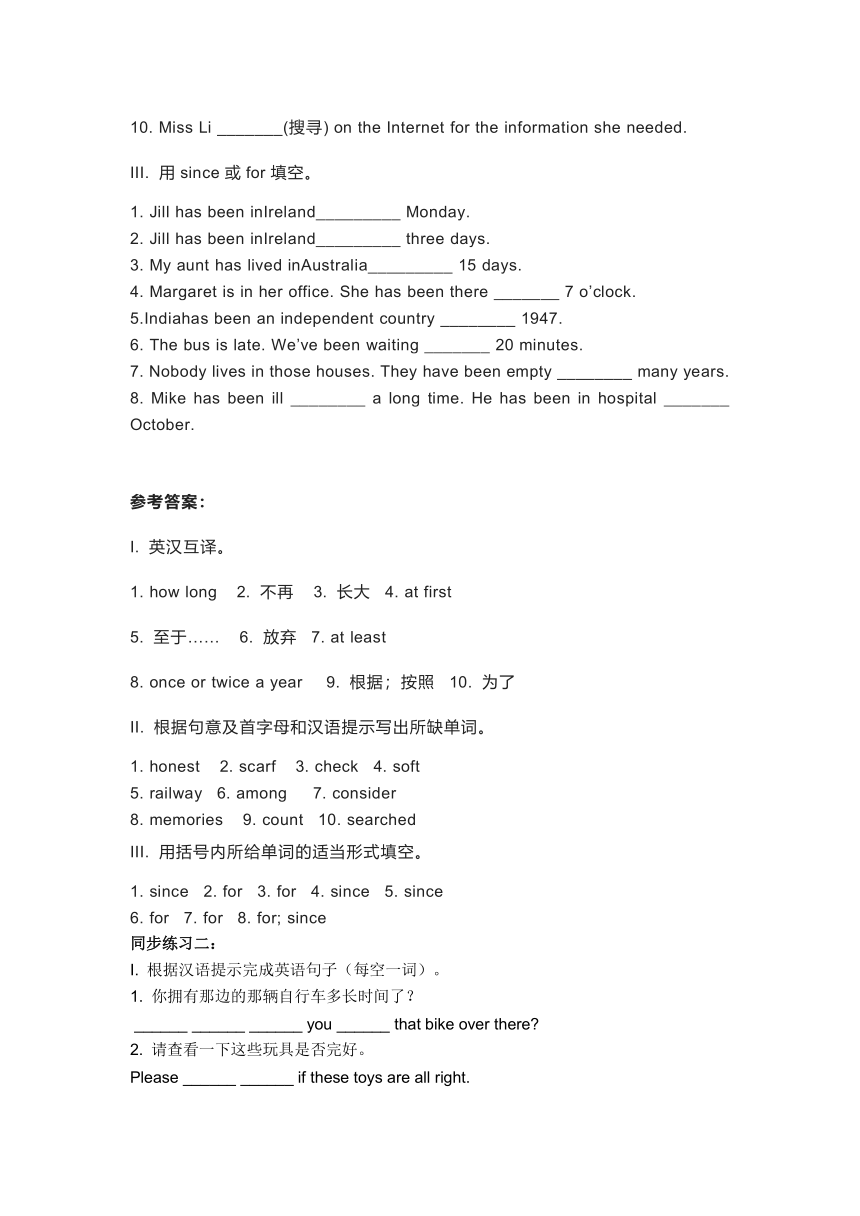 10. Miss Li _______(搜寻) on the Internet for the information she needed.

III. 用 since 或 for 填空。

1. Jill has been inIreland_________ Monday.
2. Jill has been inIreland_________ three days.
3. My aunt has lived inAustralia_________ 15 days.
4. Margaret is in her office. She has been there _______ 7 o'clock.
5.Indiahas been an independent country ________ 1947.
6. The bus is late. We've been waiting _______ 20 minutes.
7. Nobody lives in those houses. They have been empty ________ many years.
8. Mike has been ill ________ a long time. He has been in hospital _______ October.

参考答案:

I. 英汉互译。

1. how long 2. 不再 3. 长大 4. at first

5. 至于…… 6. 放弃 7. at least

8. once or twice a year 9. 根据；按照 10. 为了

II. 根据句意及首字母和汉语提示写出所缺单词。

1. honest 2. scarf 3. check 4. soft
5. railway 6. among 7. consider
8. memories 9. count 10. searched

III. 用括号内所给单词的适当形式填空。

1. since 2. for 3. for 4. since 5. since
6. for 7. for 8. for; since

同步练习二:

I. 根据汉语提示完成英语句子（每空一词）。

1. 你拥有那边的那辆自行车多长时间了？
______ ______ ______ you ______ that bike over there?

2. 请查看一下这些玩具是否完好。
Please ______ ______ if these toys are all right.